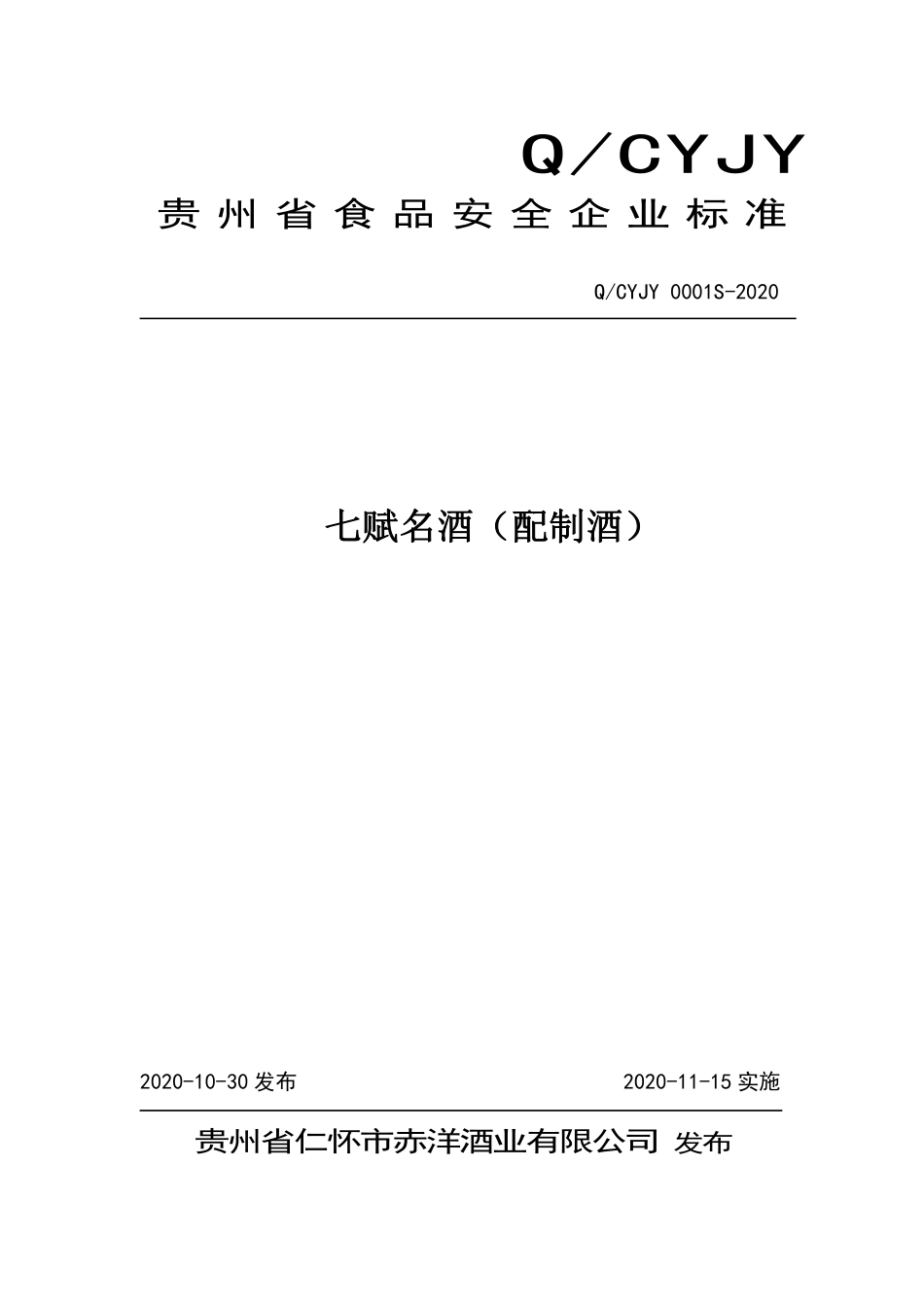 Q／CYJY

贵州省食品安全企业标准

Q/CYJY 0001S-2020

七赋名酒（配制酒）

2020-10-30 发布

2020-11-15 实施

贵州省仁怀市赤洋酒业有限公司 发布